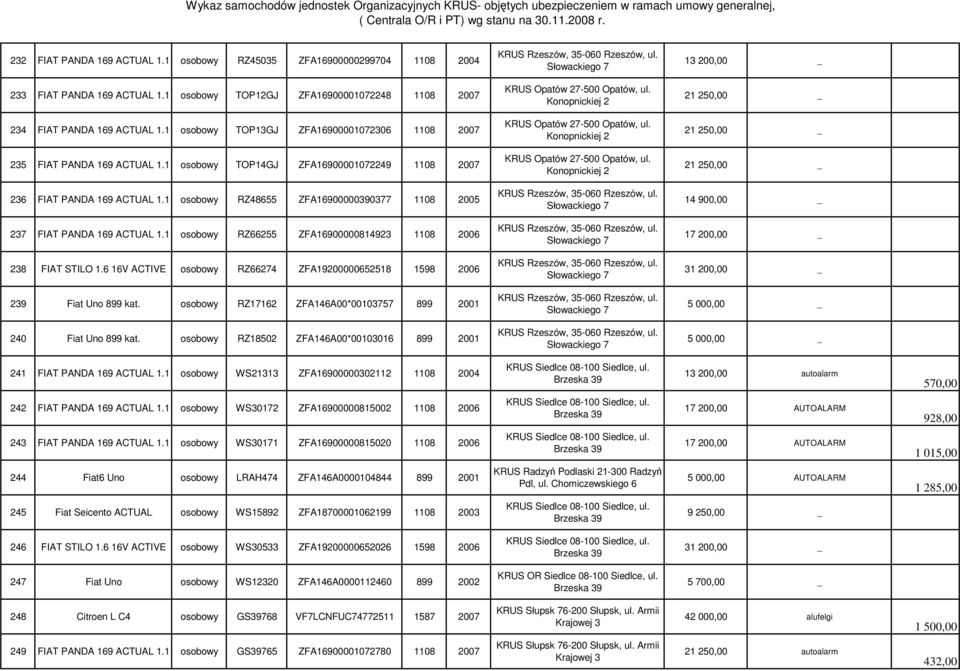 Wykaz samochodów jednostek Organizacyjnych KRUS- objętych ubezpieczeniem w ramach umowy generalnej, ( Centrala O/R i PT) wg stanu na 30.11.2008 r.

| | | | | | | | | | | |
|---|---|---|---|---|---|---|---|---|---|---|
| 232 | FIAT PANDA 169 ACTUAL 1.1 | osobowy | RZ45035 | ZFA16900000299704 | 1108 | 2004 | KRUS Rzeszów, 35-060 Rzeszów, ul. Słowackiego 7 | 13 200,00 | _ | |
| 233 | FIAT PANDA 169 ACTUAL 1.1 | osobowy | TOP12GJ | ZFA16900001072248 | 1108 | 2007 | KRUS Opatów 27-500 Opatów, ul. Konopnickiej 2 | 21 250,00 | _ | |
| 234 | FIAT PANDA 169 ACTUAL 1.1 | osobowy | TOP13GJ | ZFA16900001072306 | 1108 | 2007 | KRUS Opatów 27-500 Opatów, ul. Konopnickiej 2 | 21 250,00 | _ | |
| 235 | FIAT PANDA 169 ACTUAL 1.1 | osobowy | TOP14GJ | ZFA16900001072249 | 1108 | 2007 | KRUS Opatów 27-500 Opatów, ul. Konopnickiej 2 | 21 250,00 | _ | |
| 236 | FIAT PANDA 169 ACTUAL 1.1 | osobowy | RZ48655 | ZFA16900000390377 | 1108 | 2005 | KRUS Rzeszów, 35-060 Rzeszów, ul. Słowackiego 7 | 14 900,00 | _ | |
| 237 | FIAT PANDA 169 ACTUAL 1.1 | osobowy | RZ66255 | ZFA16900000814923 | 1108 | 2006 | KRUS Rzeszów, 35-060 Rzeszów, ul. Słowackiego 7 | 17 200,00 | _ | |
| 238 | FIAT STILO 1.6 16V ACTIVE | osobowy | RZ66274 | ZFA19200000652518 | 1598 | 2006 | KRUS Rzeszów, 35-060 Rzeszów, ul. Słowackiego 7 | 31 200,00 | _ | |
| 239 | Fiat Uno 899 kat. | osobowy | RZ17162 | ZFA146A00*00103757 | 899 | 2001 | KRUS Rzeszów, 35-060 Rzeszów, ul. Słowackiego 7 | 5 000,00 | _ | |
| 240 | Fiat Uno 899 kat. | osobowy | RZ18502 | ZFA146A00*00103016 | 899 | 2001 | KRUS Rzeszów, 35-060 Rzeszów, ul. Słowackiego 7 | 5 000,00 | _ | |
| 241 | FIAT PANDA 169 ACTUAL 1.1 | osobowy | WS21313 | ZFA16900000302112 | 1108 | 2004 | KRUS Siedlce 08-100 Siedlce, ul. Brzeska 39 | 13 200,00 | autoalarm | 570,00 |
| 242 | FIAT PANDA 169 ACTUAL 1.1 | osobowy | WS30172 | ZFA16900000815002 | 1108 | 2006 | KRUS Siedlce 08-100 Siedlce, ul. Brzeska 39 | 17 200,00 | AUTOALARM | 928,00 |
| 243 | FIAT PANDA 169 ACTUAL 1.1 | osobowy | WS30171 | ZFA16900000815020 | 1108 | 2006 | KRUS Siedlce 08-100 Siedlce, ul. Brzeska 39 | 17 200,00 | AUTOALARM | 1 015,00 |
| 244 | Fiat6 Uno | osobowy | LRAH474 | ZFA146A0000104844 | 899 | 2001 | KRUS Radzyń Podlaski 21-300 Radzyń Pdl, ul. Chomiczewskiego 6 | 5 000,00 | AUTOALARM | 1 285,00 |
| 245 | Fiat Seicento ACTUAL | osobowy | WS15892 | ZFA18700001062199 | 1108 | 2003 | KRUS Siedlce 08-100 Siedlce, ul. Brzeska 39 | 9 250,00 | _ | |
| 246 | FIAT STILO 1.6 16V ACTIVE | osobowy | WS30533 | ZFA19200000652026 | 1598 | 2006 | KRUS Siedlce 08-100 Siedlce, ul. Brzeska 39 | 31 200,00 | _ | |
| 247 | Fiat Uno | osobowy | WS12320 | ZFA146A0000112460 | 899 | 2002 | KRUS OR Siedlce 08-100 Siedlce, ul. Brzeska 39 | 5 700,00 | _ | |
| 248 | Citroen L C4 | osobowy | GS39768 | VF7LCNFUC74772511 | 1587 | 2007 | KRUS Słupsk 76-200 Słupsk, ul. Armii Krajowej 3 | 42 000,00 | alufelgi | 1 500,00 |
| 249 | FIAT PANDA 169 ACTUAL 1.1 | osobowy | GS39765 | ZFA16900001072780 | 1108 | 2007 | KRUS Słupsk 76-200 Słupsk, ul. Armii Krajowej 3 | 21 250,00 | autoalarm | 432,00 |